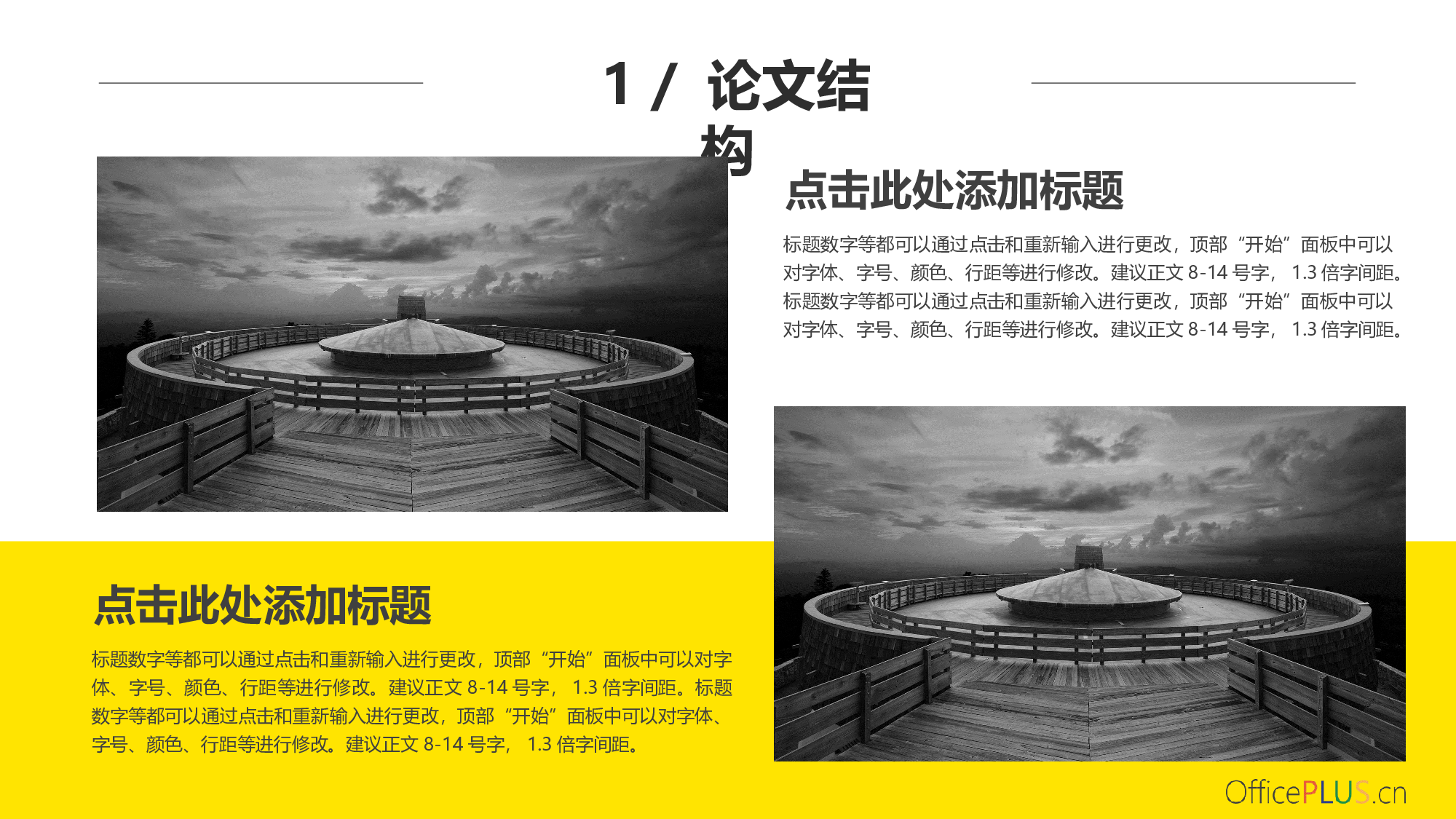 1 / 论文结构

点击此处添加标题

标题数字等都可以通过点击和重新输入进行更改，顶部“开始”面板中可以对字体、字号、颜色、行距等进行修改。建议正文 8-14 号字， 1.3 倍字间距。标题数字等都可以通过点击和重新输入进行更改，顶部“开始”面板中可以对字体、字号、颜色、行距等进行修改。建议正文 8-14 号字， 1.3 倍字间距。

点击此处添加标题

标题数字等都可以通过点击和重新输入进行更改，顶部“开始”面板中可以对字体、字号、颜色、行距等进行修改。建议正文 8-14 号字， 1.3 倍字间距。标题数字等都可以通过点击和重新输入进行更改，顶部“开始”面板中可以对字体、字号、颜色、行距等进行修改。建议正文 8-14 号字， 1.3 倍字间距。

OfficePLUS.cn